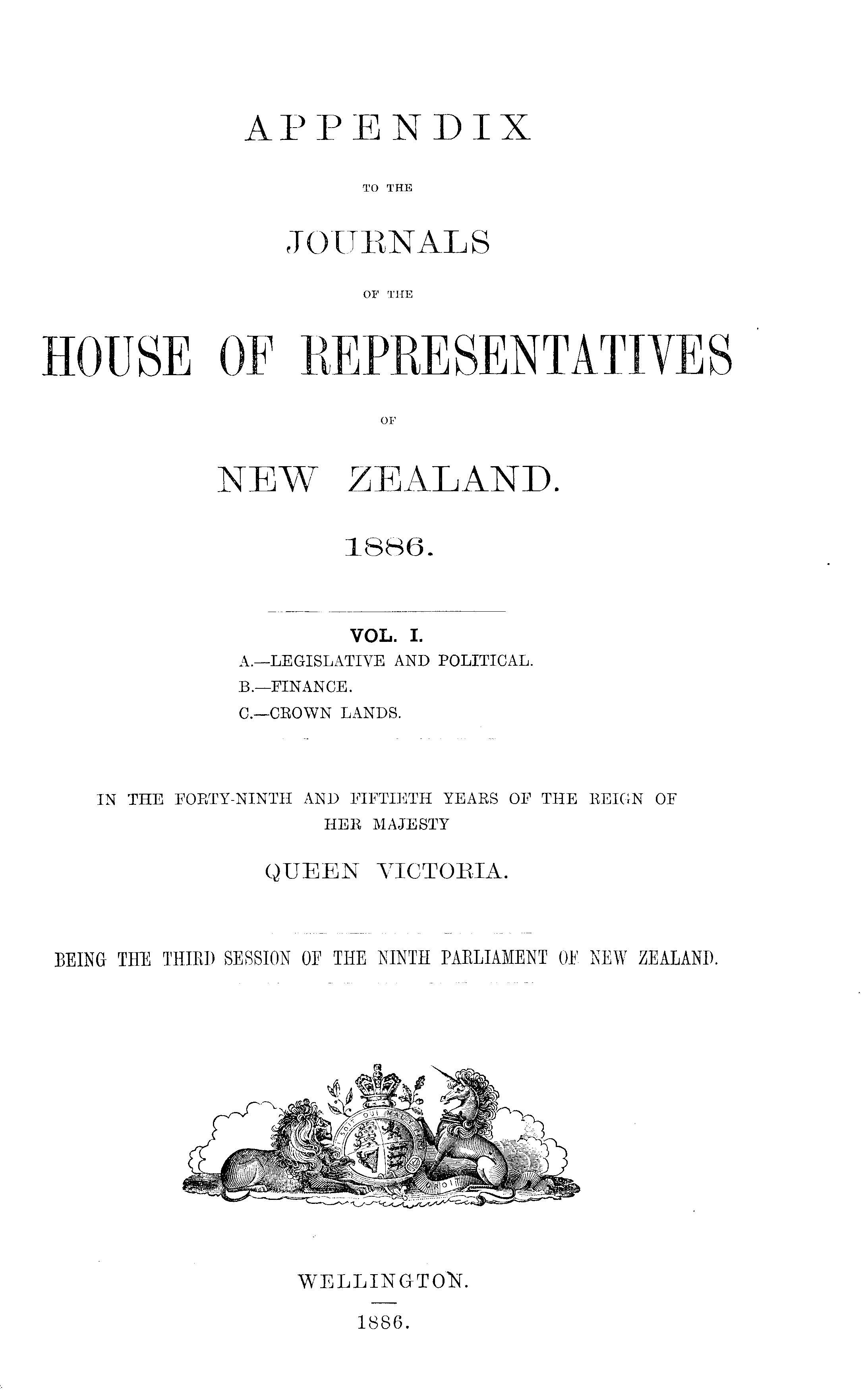 APPENDIX

TO THE

JOURNALS

OF THE

HOUSE OF REPRESENTATIVES

OF

NEW ZEALAND.

1886.

VOL. I.

A.—LEGISLATIVE AND POLITICAL.
B.—FINANCE.
C.—CROWN LANDS.

IN THE FORTY-NINTH AND FIFTIETH YEARS OF THE REIGN OF HER MAJESTY

QUEEN VICTORIA.

BEING THE THIRD SESSION OF THE NINTH PARLIAMENT OF NEW ZEALAND.

WELLINGTON.

1886.